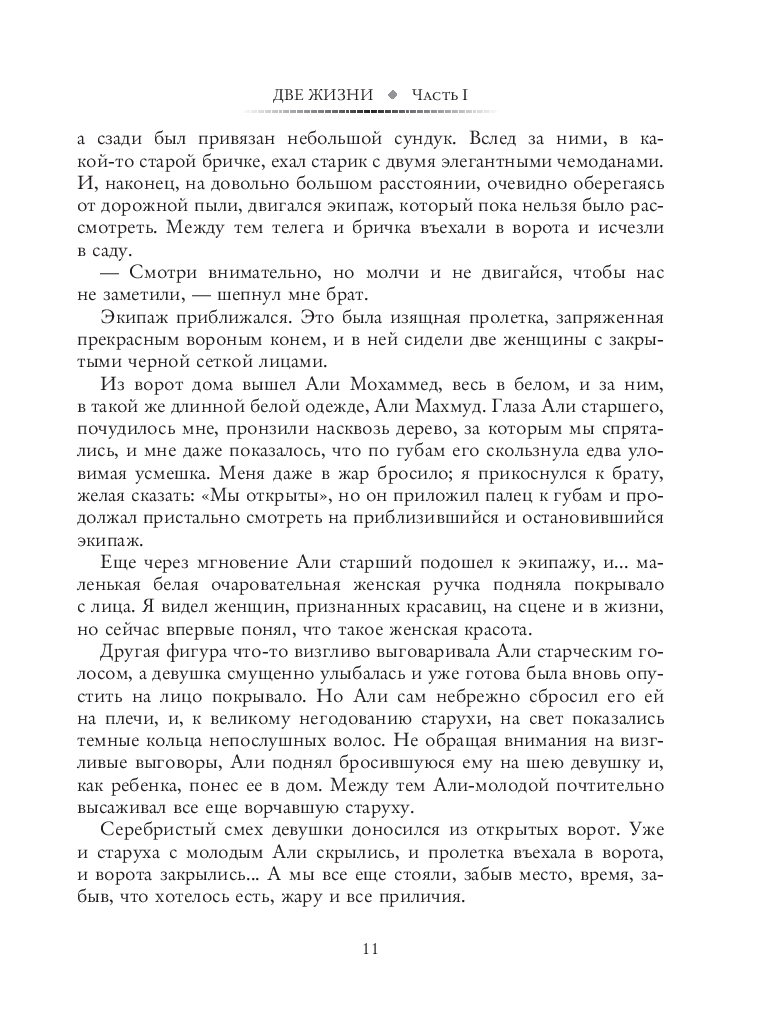 ДВЕ ЖИЗНИ ◆ Часть I

а сзади был привязан небольшой сундук. Вслед за ними, в какой-то старой бричке, ехал старик с двумя элегантными чемоданами. И, наконец, на довольно большом расстоянии, очевидно оберегаясь от дорожной пыли, двигался экипаж, который пока нельзя было рассмотреть. Между тем телега и бричка въехали в ворота и исчезли в саду.

— Смотри внимательно, но молчи и не двигайся, чтобы нас не заметили, — шепнул мне брат.

Экипаж приближался. Это была изящная пролетка, запряженная прекрасным вороным конем, и в ней сидели две женщины с закрытыми черной сеткой лицами.

Из ворот дома вышел Али Мохаммед, весь в белом, и за ним, в такой же длинной белой одежде, Али Махмуд. Глаза Али старшего, почудилось мне, пронзили насквозь дерево, за которым мы спрятались, и мне даже показалось, что по губам его скользнула едва уловимая усмешка. Меня даже в жар бросило; я прикоснулся к брату, желая сказать: «Мы открыты», но он приложил палец к губам и продолжал пристально смотреть на приблизившийся и остановившийся экипаж.

Еще через мгновение Али старший подошел к экипажу, и... маленькая белая очаровательная женская ручка подняла покрывало с лица. Я видел женщин, признанных красавиц, на сцене и в жизни, но сейчас впервые понял, что такое женская красота.

Другая фигура что-то визгливо выговаривала Али старческим голосом, а девушка смущенно улыбалась и уже готова была вновь опустить на лицо покрывало. Но Али сам небрежно сбросил его ей на плечи, и, к великому негодованию старухи, на свет показались темные кольца непослушных волос. Не обращая внимания на визгливые выговоры, Али поднял бросившуюся ему на шею девушку и, как ребенка, понес ее в дом. Между тем Али-молодой почтительно высаживал все еще ворчавшую старуху.

Серебристый смех девушки доносился из открытых ворот. Уже и старуха с молодым Али скрылись, и пролетка въехала в ворота, и ворота закрылись... А мы все еще стояли, забыв место, время, забыв, что хотелось есть, жару и все приличия.

11